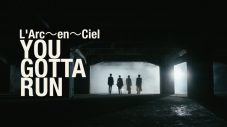 L'Arc～en～Ciel
YOU
GOTTA
RUN